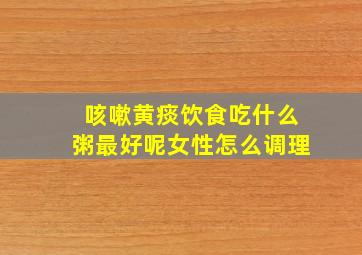 咳嗽黄痰饮食吃什么
粥最好呢女性怎么调理